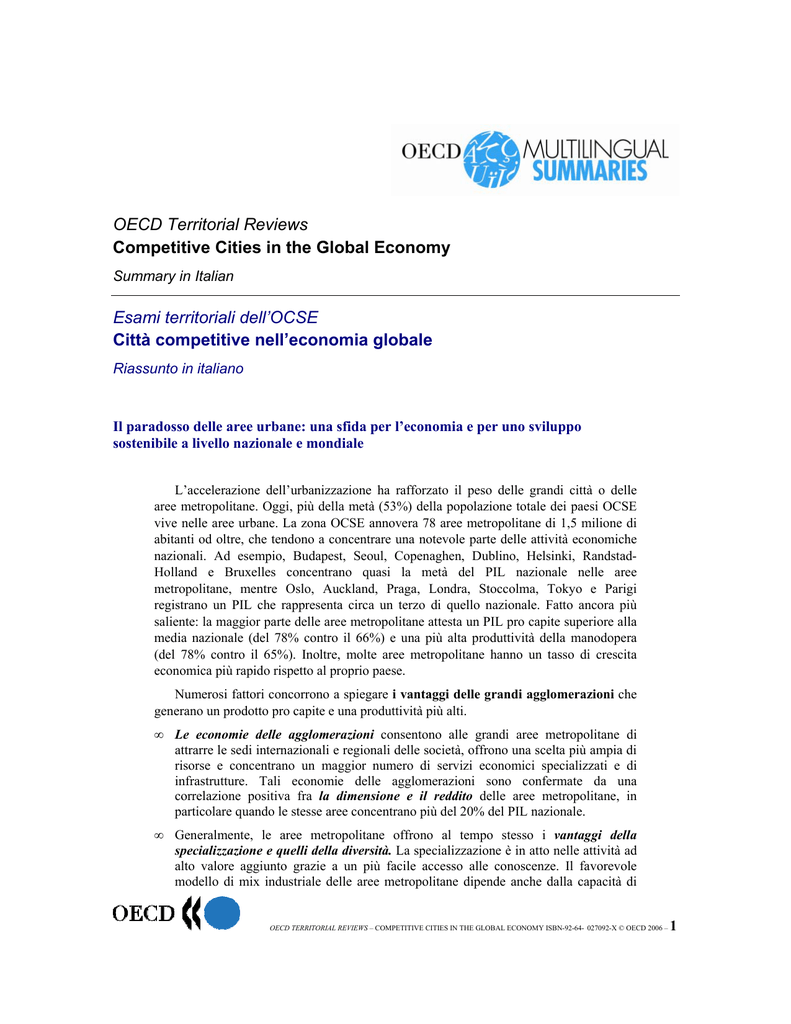 OECD MULTILINGUAL SUMMARIES

OECD Territorial Reviews
Competitive Cities in the Global Economy
Summary in Italian

Esami territoriali dell'OCSE
Città competitive nell'economia globale
Riassunto in italiano

Il paradosso delle aree urbane: una sfida per l'economia e per uno sviluppo sostenibile a livello nazionale e mondiale

L'accelerazione dell'urbanizzazione ha rafforzato il peso delle grandi città o delle aree metropolitane. Oggi, più della metà (53%) della popolazione totale dei paesi OCSE vive nelle aree urbane. La zona OCSE annovera 78 aree metropolitane di 1,5 milione di abitanti od oltre, che tendono a concentrare una notevole parte delle attività economiche nazionali. Ad esempio, Budapest, Seoul, Copenaghen, Dublino, Helsinki, Randstad-Holland e Bruxelles concentrano quasi la metà del PIL nazionale nelle aree metropolitane, mentre Oslo, Auckland, Praga, Londra, Stoccolma, Tokyo e Parigi registrano un PIL che rappresenta circa un terzo di quello nazionale. Fatto ancora più saliente: la maggior parte delle aree metropolitane attesta un PIL pro capite superiore alla media nazionale (del 78% contro il 66%) e una più alta produttività della manodopera (del 78% contro il 65%). Inoltre, molte aree metropolitane hanno un tasso di crescita economica più rapido rispetto al proprio paese.

Numerosi fattori concorrono a spiegare i vantaggi delle grandi agglomerazioni che generano un prodotto pro capite e una produttività più alti.

∞ Le economie delle agglomerazioni consentono alle grandi aree metropolitane di attrarre le sedi internazionali e regionali delle società, offrono una scelta più ampia di risorse e concentrano un maggior numero di servizi economici specializzati e di infrastrutture. Tali economie delle agglomerazioni sono confermate da una correlazione positiva fra la dimensione e il reddito delle aree metropolitane, in particolare quando le stesse aree concentrano più del 20% del PIL nazionale.

∞ Generalmente, le aree metropolitane offrono al tempo stesso i vantaggi della specializzazione e quelli della diversità. La specializzazione è in atto nelle attività ad alto valore aggiunto grazie a un più facile accesso alle conoscenze. Il favorevole modello di mix industriale delle aree metropolitane dipende anche dalla capacità di

OECD

OECD TERRITORIAL REVIEWS – COMPETITIVE CITIES IN THE GLOBAL ECONOMY ISBN-92-64- 027092-X © OECD 2006 – 1